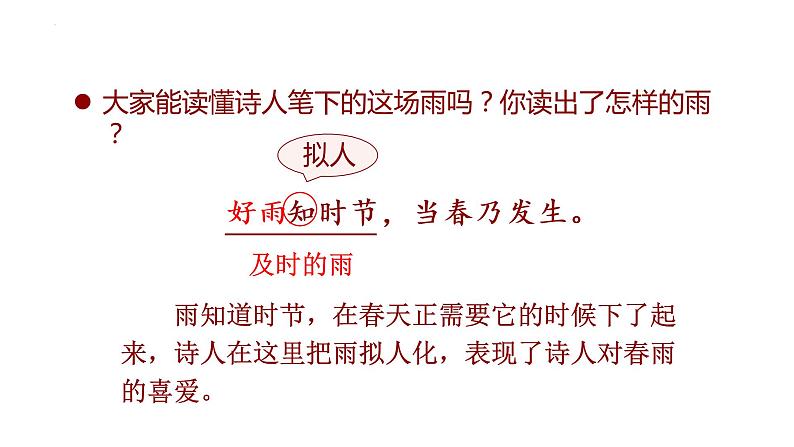 ● 大家能读懂诗人笔下的这场雨吗？你读出了怎样的雨？

拟人

好雨知时节，当春乃发生。

及时的雨

雨知道时节，在春天正需要它的时候下了起来，诗人在这里把雨拟人化，表现了诗人对春雨的喜爱。